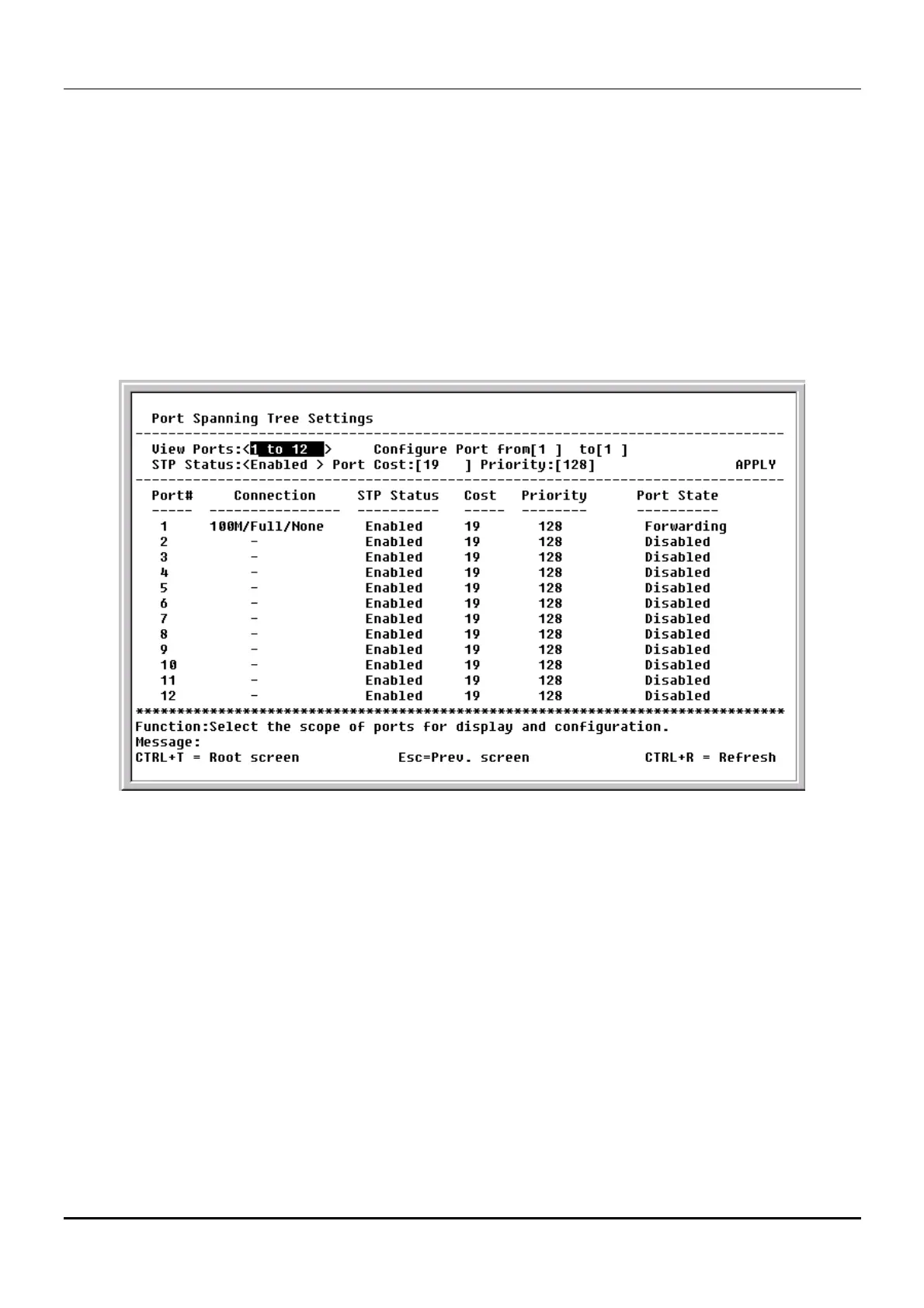 Port Spanning Tree Settings

View Ports:<1 to 12 >    Configure Port from[1 ]  to[1 ]
STP Status:<Enabled > Port Cost:[19  ] Priority:[128]    APPLY

| Port# | Connection | STP Status | Cost | Priority | Port State |
|---|---|---|---|---|---|
| 1 | 100M/Full/None | Enabled | 19 | 128 | Forwarding |
| 2 | - | Enabled | 19 | 128 | Disabled |
| 3 | - | Enabled | 19 | 128 | Disabled |
| 4 | - | Enabled | 19 | 128 | Disabled |
| 5 | - | Enabled | 19 | 128 | Disabled |
| 6 | - | Enabled | 19 | 128 | Disabled |
| 7 | - | Enabled | 19 | 128 | Disabled |
| 8 | - | Enabled | 19 | 128 | Disabled |
| 9 | - | Enabled | 19 | 128 | Disabled |
| 10 | - | Enabled | 19 | 128 | Disabled |
| 11 | - | Enabled | 19 | 128 | Disabled |
| 12 | - | Enabled | 19 | 128 | Disabled |

Function:Select the scope of ports for display and configuration.
Message:
CTRL+T = Root screen    Esc=Prev. screen    CTRL+R = Refresh